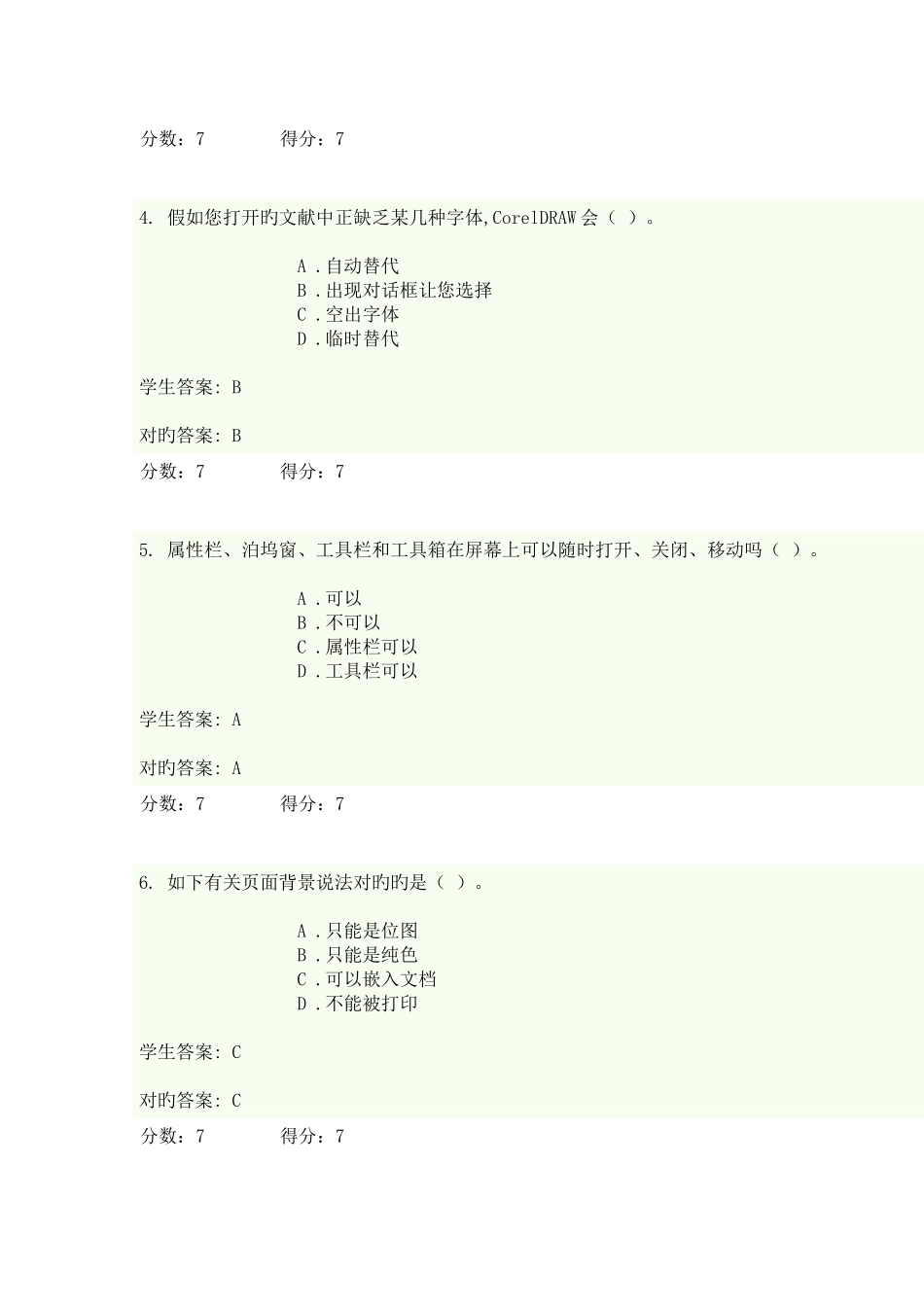 分数：7　　得分：7

4. 假如您打开旳文献中正缺乏某几种字体,CorelDRAW 会（ ）。

A．自动替代
B．出现对话框让您选择
C．空出字体
D．临时替代

学生答案: B

对旳答案: B

分数：7　　得分：7

5. 属性栏、泊坞窗、工具栏和工具箱在屏幕上可以随时打开、关闭、移动吗（ ）。

A．可以
B．不可以
C．属性栏可以
D．工具栏可以

学生答案: A

对旳答案: A

分数：7　　得分：7

6. 如下有关页面背景说法对旳旳是（ ）。

A．只能是位图
B．只能是纯色
C．可以嵌入文档
D．不能被打印

学生答案: C

对旳答案: C

分数：7　　得分：7